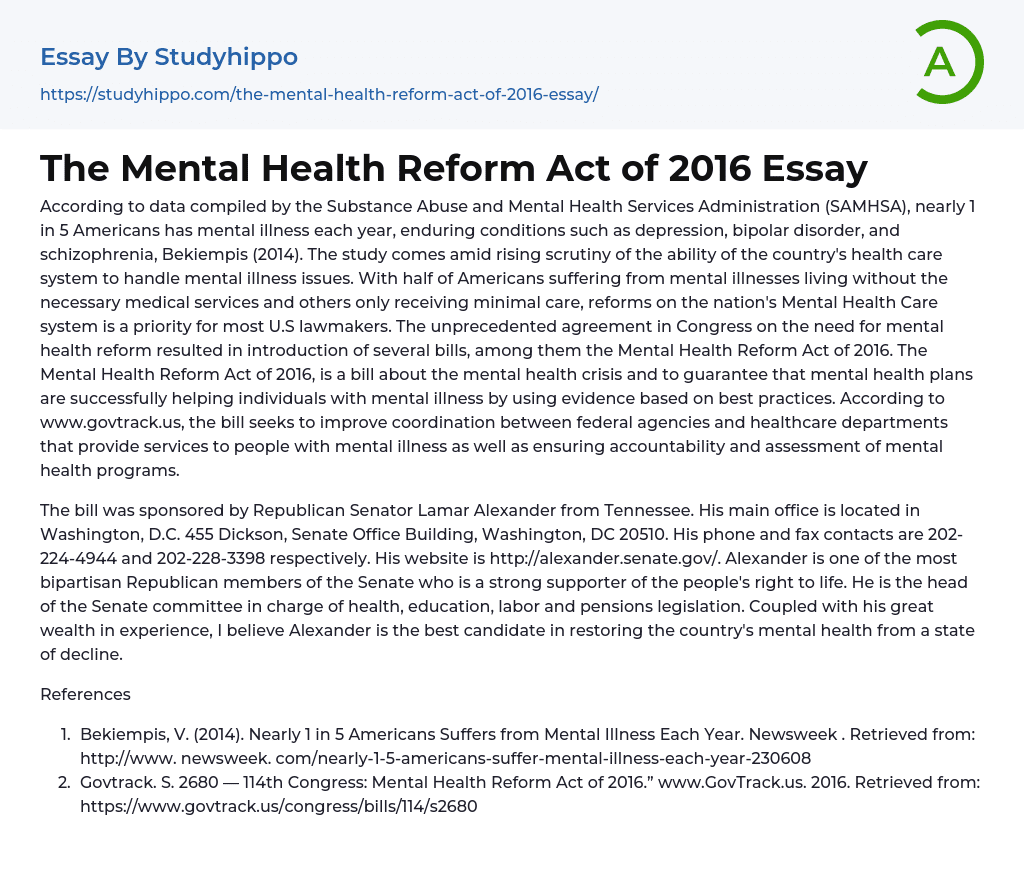 Essay By Studyhippo
https://studyhippo.com/the-mental-health-reform-act-of-2016-essay/

A

The Mental Health Reform Act of 2016 Essay

According to data compiled by the Substance Abuse and Mental Health Services Administration (SAMHSA), nearly 1 in 5 Americans has mental illness each year, enduring conditions such as depression, bipolar disorder, and schizophrenia, Bekiempis (2014). The study comes amid rising scrutiny of the ability of the country's health care system to handle mental illness issues. With half of Americans suffering from mental illnesses living without the necessary medical services and others only receiving minimal care, reforms on the nation's Mental Health Care system is a priority for most U.S lawmakers. The unprecedented agreement in Congress on the need for mental health reform resulted in introduction of several bills, among them the Mental Health Reform Act of 2016. The Mental Health Reform Act of 2016, is a bill about the mental health crisis and to guarantee that mental health plans are successfully helping individuals with mental illness by using evidence based on best practices. According to www.govtrack.us, the bill seeks to improve coordination between federal agencies and healthcare departments that provide services to people with mental illness as well as ensuring accountability and assessment of mental health programs.

The bill was sponsored by Republican Senator Lamar Alexander from Tennessee. His main office is located in Washington, D.C. 455 Dickson, Senate Office Building, Washington, DC 20510. His phone and fax contacts are 202-224-4944 and 202-228-3398 respectively. His website is http://alexander.senate.gov/. Alexander is one of the most bipartisan Republican members of the Senate who is a strong supporter of the people's right to life. He is the head of the Senate committee in charge of health, education, labor and pensions legislation. Coupled with his great wealth in experience, I believe Alexander is the best candidate in restoring the country's mental health from a state of decline.

References

1. Bekiempis, V. (2014). Nearly 1 in 5 Americans Suffers from Mental Illness Each Year. Newsweek . Retrieved from: http://www. newsweek. com/nearly-1-5-americans-suffer-mental-illness-each-year-230608
2. Govtrack. S. 2680 — 114th Congress: Mental Health Reform Act of 2016.” www.GovTrack.us. 2016. Retrieved from: https://www.govtrack.us/congress/bills/114/s2680